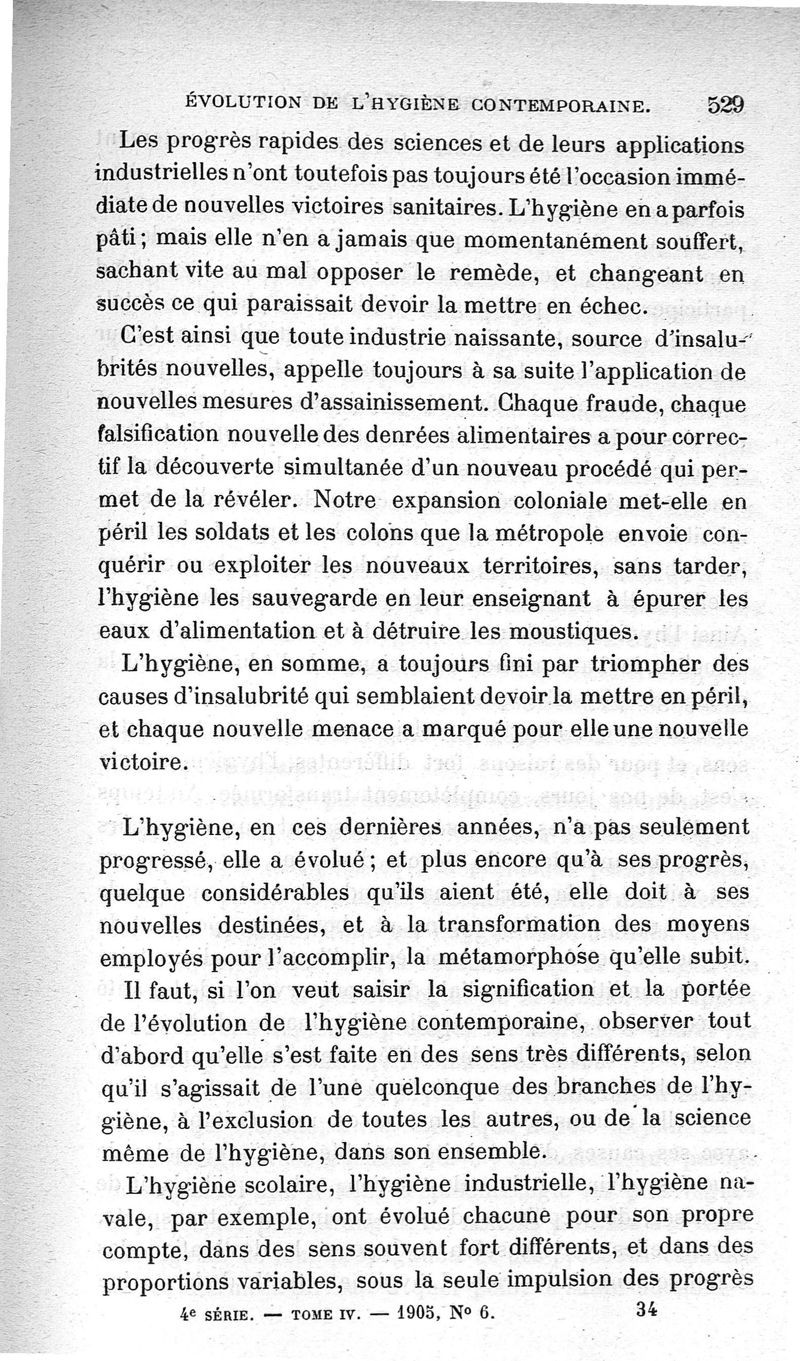 ÉVOLUTION DE L'HYGIÈNE CONTEMPORAINE. 529

Les progrès rapides des sciences et de leurs applications industrielles n'ont toutefois pas toujours été l'occasion immédiate de nouvelles victoires sanitaires. L'hygiène en a parfois pâti ; mais elle n'en a jamais que momentanément souffert, sachant vite au mal opposer le remède, et changeant en succès ce qui paraissait devoir la mettre en échec.

C'est ainsi que toute industrie naissante, source d'insalubrités nouvelles, appelle toujours à sa suite l'application de nouvelles mesures d'assainissement. Chaque fraude, chaque falsification nouvelle des denrées alimentaires a pour correctif la découverte simultanée d'un nouveau procédé qui permet de la révéler. Notre expansion coloniale met-elle en péril les soldats et les colons que la métropole envoie conquérir ou exploiter les nouveaux territoires, sans tarder, l'hygiène les sauvegarde en leur enseignant à épurer les eaux d'alimentation et à détruire les moustiques.

L'hygiène, en somme, a toujours fini par triompher des causes d'insalubrité qui semblaient devoir la mettre en péril, et chaque nouvelle menace a marqué pour elle une nouvelle victoire.

L'hygiène, en ces dernières années, n'a pas seulement progressé, elle a évolué ; et plus encore qu'à ses progrès, quelque considérables qu'ils aient été, elle doit à ses nouvelles destinées, et à la transformation des moyens employés pour l'accomplir, la métamorphose qu'elle subit.

Il faut, si l'on veut saisir la signification et la portée de l'évolution de l'hygiène contemporaine, observer tout d'abord qu'elle s'est faite en des sens très différents, selon qu'il s'agissait de l'une quelconque des branches de l'hygiène, à l'exclusion de toutes les autres, ou de la science même de l'hygiène, dans son ensemble.

L'hygiène scolaire, l'hygiène industrielle, l'hygiène navale, par exemple, ont évolué chacune pour son propre compte, dans des sens souvent fort différents, et dans des proportions variables, sous la seule impulsion des progrès

4e SÉRIE. — TOME IV. — 1905, N° 6. 34